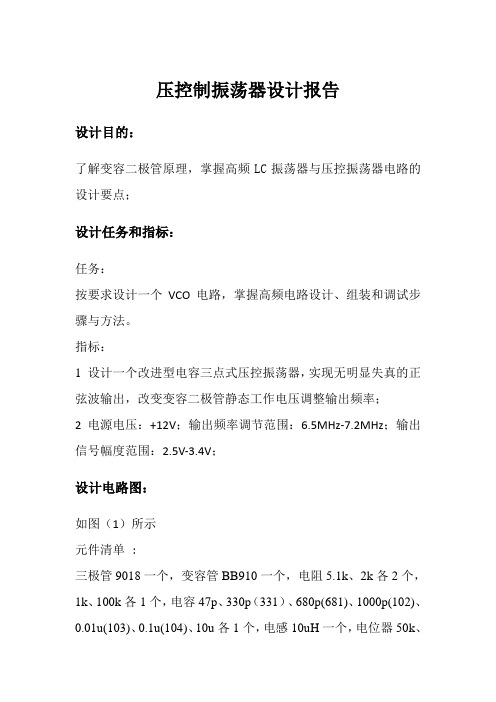 压控制振荡器设计报告

设计目的：

了解变容二极管原理，掌握高频 LC 振荡器与压控振荡器电路的设计要点；

设计任务和指标：

任务：
按要求设计一个 VCO 电路，掌握高频电路设计、组装和调试步骤与方法。
指标：
1 设计一个改进型电容三点式压控振荡器，实现无明显失真的正弦波输出，改变变容二极管静态工作电压调整输出频率；
2 电源电压：+12V；输出频率调节范围：6.5MHz-7.2MHz；输出信号幅度范围：2.5V-3.4V；

设计电路图：

如图（1）所示
元件清单 ：
三极管 9018 一个，变容管 BB910 一个，电阻 5.1k、2k 各 2 个，1k、100k 各 1 个，电容 47p、330p（331）、680p(681)、1000p(102)、0.01u(103)、0.1u(104)、10u 各 1 个，电感 10uH 一个，电位器 50k、